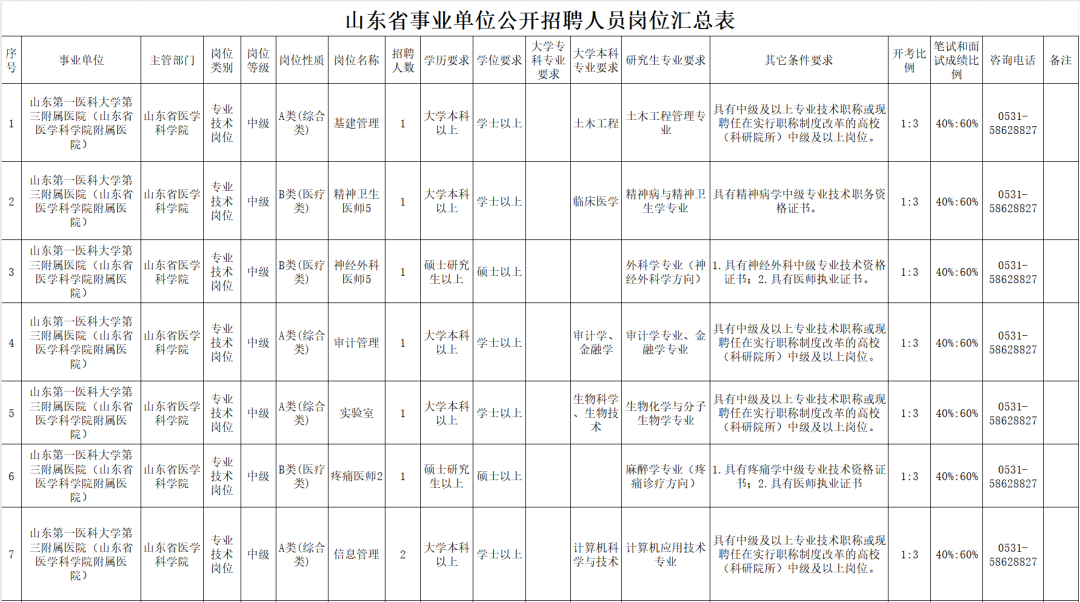 山东省事业单位公开招聘人员岗位汇总表

| 序号 | 事业单位 | 主管部门 | 岗位类别 | 岗位等级 | 岗位性质 | 岗位名称 | 招聘人数 | 学历要求 | 学位要求 | 大学专科专业要求 | 大学本科专业要求 | 研究生专业要求 | 其它条件要求 | 开考比例 | 笔试和面试成绩比例 | 咨询电话 | 备注 |
|---|---|---|---|---|---|---|---|---|---|---|---|---|---|---|---|---|---|
| 1 | 山东第一医科大学第三附属医院（山东省医学科学院附属医院） | 山东省医学科学院 | 专业技术岗位 | 中级 | A类(综合类) | 基建管理 | 1 | 大学本科以上 | 学士以上 | | 土木工程 | 土木工程管理专业 | 具有中级及以上专业技术职称或现聘任在实行职称制度改革的高校（科研院所）中级及以上岗位。 | 1:3 | 40%:60% | 0531-58628827 | |
| 2 | 山东第一医科大学第三附属医院（山东省医学科学院附属医院） | 山东省医学科学院 | 专业技术岗位 | 中级 | B类(医疗类) | 精神卫生医师5 | 1 | 大学本科以上 | 学士以上 | | 临床医学 | 精神病与精神卫生学专业 | 具有精神病学中级专业技术职务资格证书。 | 1:3 | 40%:60% | 0531-58628827 | |
| 3 | 山东第一医科大学第三附属医院（山东省医学科学院附属医院） | 山东省医学科学院 | 专业技术岗位 | 中级 | B类(医疗类) | 神经外科医师5 | 1 | 硕士研究生以上 | 硕士以上 | | | 外科学专业（神经外科学方向） | 1.具有神经外科中级专业技术资格证书；2.具有医师执业证书。 | 1:3 | 40%:60% | 0531-58628827 | |
| 4 | 山东第一医科大学第三附属医院（山东省医学科学院附属医院） | 山东省医学科学院 | 专业技术岗位 | 中级 | A类(综合类) | 审计管理 | 1 | 大学本科以上 | 学士以上 | | 审计学、金融学 | 审计学专业、金融学专业 | 具有中级及以上专业技术职称或现聘任在实行职称制度改革的高校（科研院所）中级及以上岗位。 | 1:3 | 40%:60% | 0531-58628827 | |
| 5 | 山东第一医科大学第三附属医院（山东省医学科学院附属医院） | 山东省医学科学院 | 专业技术岗位 | 中级 | A类(综合类) | 实验室 | 1 | 大学本科以上 | 学士以上 | | 生物科学、生物技术 | 生物化学与分子生物学专业 | 具有中级及以上专业技术职称或现聘任在实行职称制度改革的高校（科研院所）中级及以上岗位。 | 1:3 | 40%:60% | 0531-58628827 | |
| 6 | 山东第一医科大学第三附属医院（山东省医学科学院附属医院） | 山东省医学科学院 | 专业技术岗位 | 中级 | B类(医疗类) | 疼痛医师2 | 1 | 硕士研究生以上 | 硕士以上 | | | 麻醉学专业（疼痛诊疗方向） | 1.具有疼痛学中级专业技术资格证书；2.具有医师执业证书 | 1:3 | 40%:60% | 0531-58628827 | |
| 7 | 山东第一医科大学第三附属医院（山东省医学科学院附属医院） | 山东省医学科学院 | 专业技术岗位 | 中级 | A类(综合类) | 信息管理 | 2 | 大学本科以上 | 学士以上 | | 计算机科学与技术 | 计算机应用技术专业 | 具有中级及以上专业技术职称或现聘任在实行职称制度改革的高校（科研院所）中级及以上岗位。 | 1:3 | 40%:60% | 0531-58628827 | |